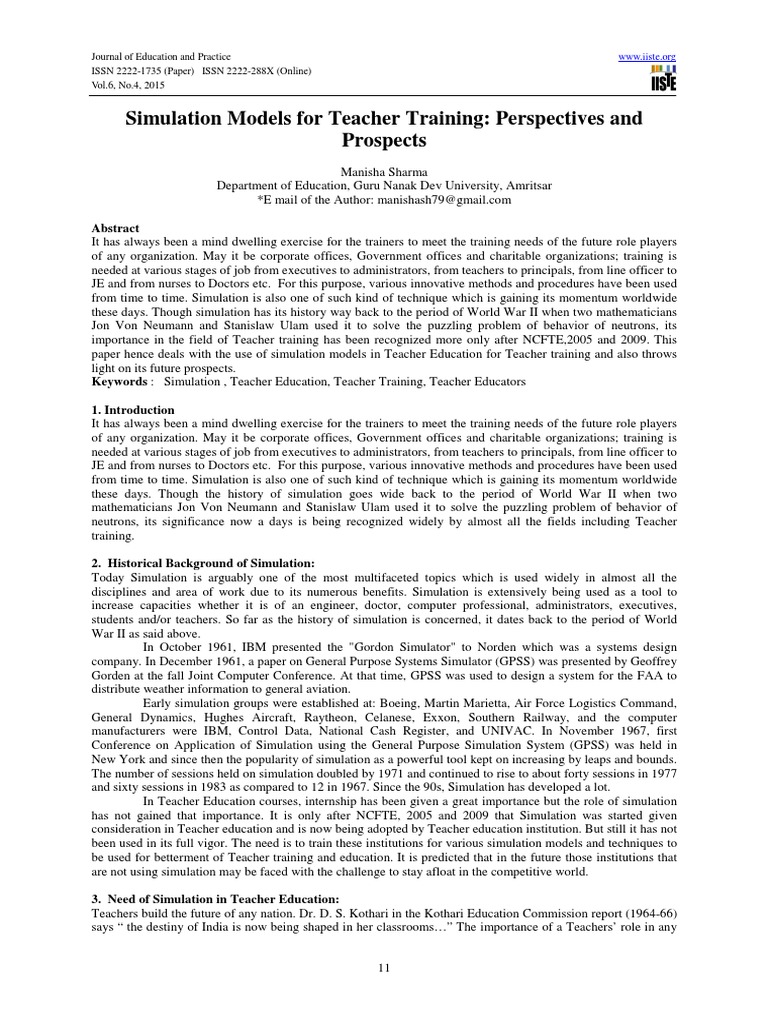 Journal of Education and Practice
ISSN 2222-1735 (Paper) ISSN 2222-288X (Online)
Vol.6, No.4, 2015

www.iiste.org
IISTE

Simulation Models for Teacher Training: Perspectives and Prospects

Manisha Sharma
Department of Education, Guru Nanak Dev University, Amritsar
*E mail of the Author: manishash79@gmail.com

Abstract
It has always been a mind dwelling exercise for the trainers to meet the training needs of the future role players of any organization. May it be corporate offices, Government offices and charitable organizations; training is needed at various stages of job from executives to administrators, from teachers to principals, from line officer to JE and from nurses to Doctors etc. For this purpose, various innovative methods and procedures have been used from time to time. Simulation is also one of such kind of technique which is gaining its momentum worldwide these days. Though simulation has its history way back to the period of World War II when two mathematicians Jon Von Neumann and Stanislaw Ulam used it to solve the puzzling problem of behavior of neutrons, its importance in the field of Teacher training has been recognized more only after NCFTE,2005 and 2009. This paper hence deals with the use of simulation models in Teacher Education for Teacher training and also throws light on its future prospects.
Keywords : Simulation , Teacher Education, Teacher Training, Teacher Educators

1. Introduction
It has always been a mind dwelling exercise for the trainers to meet the training needs of the future role players of any organization. May it be corporate offices, Government offices and charitable organizations; training is needed at various stages of job from executives to administrators, from teachers to principals, from line officer to JE and from nurses to Doctors etc. For this purpose, various innovative methods and procedures have been used from time to time. Simulation is also one of such kind of technique which is gaining its momentum worldwide these days. Though the history of simulation goes wide back to the period of World War II when two mathematicians Jon Von Neumann and Stanislaw Ulam used it to solve the puzzling problem of behavior of neutrons, its significance now a days is being recognized widely by almost all the fields including Teacher training.

2. Historical Background of Simulation:
Today Simulation is arguably one of the most multifaceted topics which is used widely in almost all the disciplines and area of work due to its numerous benefits. Simulation is extensively being used as a tool to increase capacities whether it is of an engineer, doctor, computer professional, administrators, executives, students and/or teachers. So far as the history of simulation is concerned, it dates back to the period of World War II as said above.

In October 1961, IBM presented the "Gordon Simulator" to Norden which was a systems design company. In December 1961, a paper on General Purpose Systems Simulator (GPSS) was presented by Geoffrey Gorden at the fall Joint Computer Conference. At that time, GPSS was used to design a system for the FAA to distribute weather information to general aviation.

Early simulation groups were established at: Boeing, Martin Marietta, Air Force Logistics Command, General Dynamics, Hughes Aircraft, Raytheon, Celanese, Exxon, Southern Railway, and the computer manufacturers were IBM, Control Data, National Cash Register, and UNIVAC. In November 1967, first Conference on Application of Simulation using the General Purpose Simulation System (GPSS) was held in New York and since then the popularity of simulation as a powerful tool kept on increasing by leaps and bounds. The number of sessions held on simulation doubled by 1971 and continued to rise to about forty sessions in 1977 and sixty sessions in 1983 as compared to 12 in 1967. Since the 90s, Simulation has developed a lot.

In Teacher Education courses, internship has been given a great importance but the role of simulation has not gained that importance. It is only after NCFTE, 2005 and 2009 that Simulation was started given consideration in Teacher education and is now being adopted by Teacher education institution. But still it has not been used in its full vigor. The need is to train these institutions for various simulation models and techniques to be used for betterment of Teacher training and education. It is predicted that in the future those institutions that are not using simulation may be faced with the challenge to stay afloat in the competitive world.

3. Need of Simulation in Teacher Education:
Teachers build the future of any nation. Dr. D. S. Kothari in the Kothari Education Commission report (1964-66) says " the destiny of India is now being shaped in her classrooms…" The importance of a Teachers' role in any

11